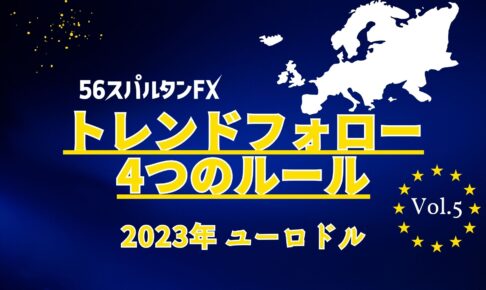 56スパルタンFX

トレンドフォロー
4つのルール

2023年 ユーロドル

Vol.5